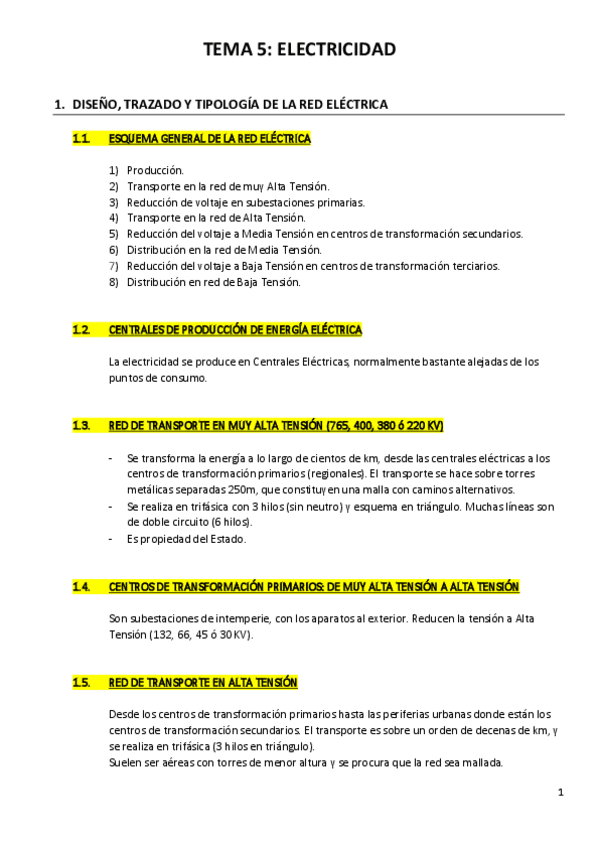 TEMA 5: ELECTRICIDAD

1. DISEÑO, TRAZADO Y TIPOLOGÍA DE LA RED ELÉCTRICA

1.1. ESQUEMA GENERAL DE LA RED ELÉCTRICA

1) Producción.
2) Transporte en la red de muy Alta Tensión.
3) Reducción de voltaje en subestaciones primarias.
4) Transporte en la red de Alta Tensión.
5) Reducción del voltaje a Media Tensión en centros de transformación secundarios.
6) Distribución en la red de Media Tensión.
7) Reducción del voltaje a Baja Tensión en centros de transformación terciarios.
8) Distribución en red de Baja Tensión.

1.2. CENTRALES DE PRODUCCIÓN DE ENERGÍA ELÉCTRICA

La electricidad se produce en Centrales Eléctricas, normalmente bastante alejadas de los puntos de consumo.

1.3. RED DE TRANSPORTE EN MUY ALTA TENSIÓN (765, 400, 380 ó 220 KV)

- Se transforma la energía a lo largo de cientos de km, desde las centrales eléctricas a los centros de transformación primarios (regionales). El transporte se hace sobre torres metálicas separadas 250m, que constituyen una malla con caminos alternativos.
- Se realiza en trifásica con 3 hilos (sin neutro) y esquema en triángulo. Muchas líneas son de doble circuito (6 hilos).
- Es propiedad del Estado.

1.4. CENTROS DE TRANSFORMACIÓN PRIMARIOS: DE MUY ALTA TENSIÓN A ALTA TENSIÓN

Son subestaciones de intemperie, con los aparatos al exterior. Reducen la tensión a Alta Tensión (132, 66, 45 ó 30 KV).

1.5. RED DE TRANSPORTE EN ALTA TENSIÓN

Desde los centros de transformación primarios hasta las periferias urbanas donde están los centros de transformación secundarios. El transporte es sobre un orden de decenas de km, y se realiza en trifásica (3 hilos en triángulo).
Suelen ser aéreas con torres de menor altura y se procura que la red sea mallada.

1